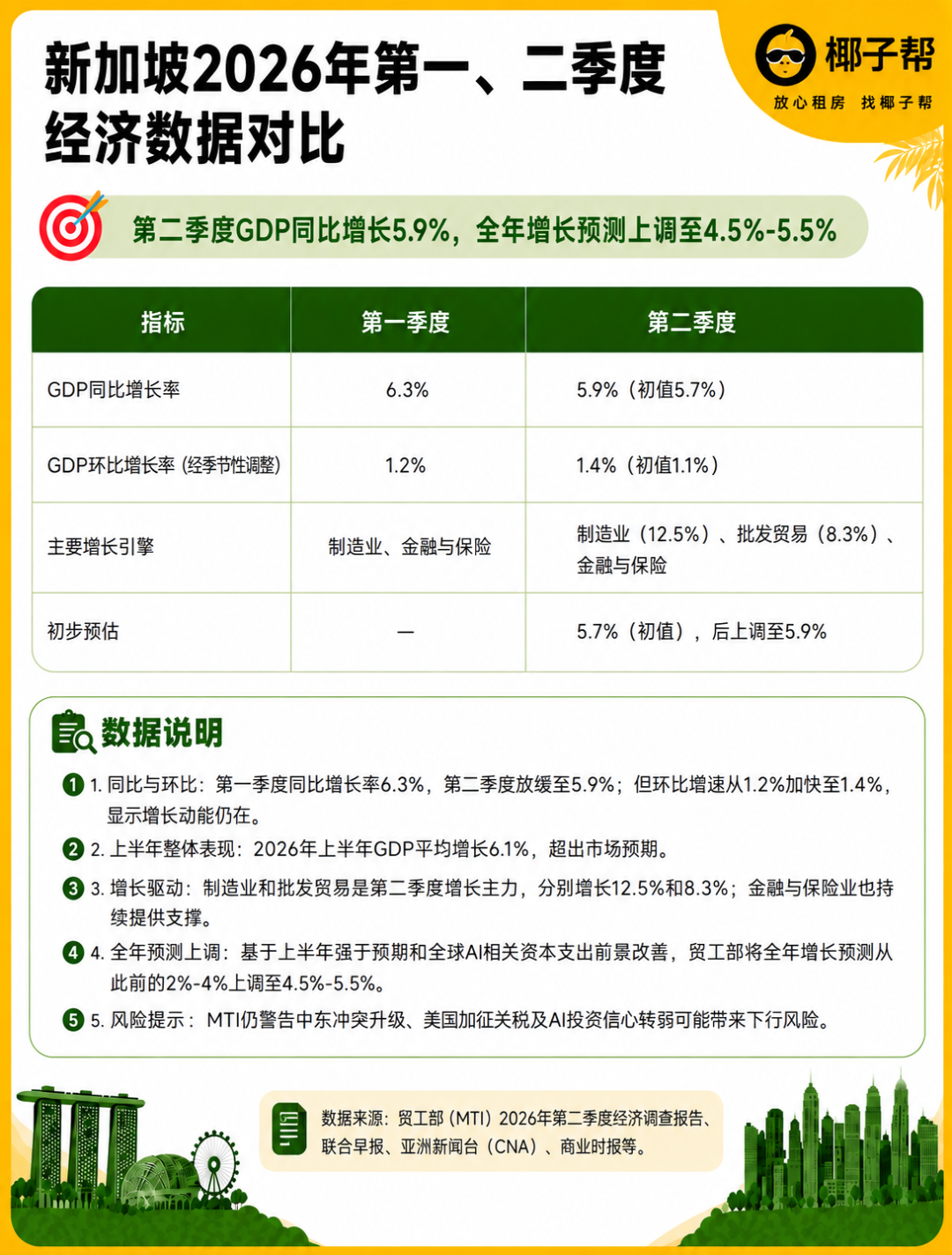 新加坡2026年第一、二季度经济数据对比

椰子帮
放心租房 找椰子帮

第二季度GDP同比增长5.9%，全年增长预测上调至4.5%-5.5%

| 指标 | 第一季度 | 第二季度 |
|---|---|---|
| GDP同比增长率 | 6.3% | 5.9%（初值5.7%） |
| GDP环比增长率 (经季节性调整) | 1.2% | 1.4%（初值1.1%） |
| 主要增长引擎 | 制造业、金融与保险 | 制造业（12.5%）、批发贸易（8.3%）、金融与保险 |
| 初步预估 | — | 5.7%（初值），后上调至5.9% |

数据说明

1 1. 同比与环比：第一季度同比增长率6.3%，第二季度放缓至5.9%；但环比增速从1.2%加快至1.4%，显示增长动能仍在。

2 2. 上半年整体表现：2026年上半年GDP平均增长6.1%，超出市场预期。

3 3. 增长驱动：制造业和批发贸易是第二季度增长主力，分别增长12.5%和8.3%；金融与保险业也持续提供支撑。

4 4. 全年预测上调：基于上半年强于预期和全球AI相关资本支出前景改善，贸工部将全年增长预测从此前的2%-4%上调至4.5%-5.5%。

5 5. 风险提示：MTI仍警告中东冲突升级、美国加征关税及AI投资信心转弱可能带来下行风险。

数据来源：贸工部（MTI）2026年第二季度经济调查报告、联合早报、亚洲新闻台（CNA）、商业时报等。